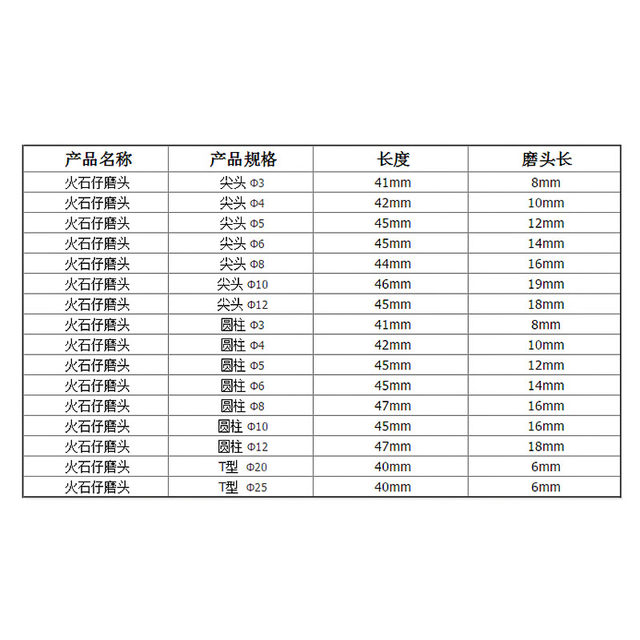 | 产品名称 | 产品规格 | 长度 | 磨头长 |
|---|---|---|---|
| 火石仔磨头 | 尖头 Φ3 | 41mm | 8mm |
| 火石仔磨头 | 尖头 Φ4 | 42mm | 10mm |
| 火石仔磨头 | 尖头 Φ5 | 45mm | 12mm |
| 火石仔磨头 | 尖头 Φ6 | 45mm | 14mm |
| 火石仔磨头 | 尖头 Φ8 | 44mm | 16mm |
| 火石仔磨头 | 尖头 Φ10 | 46mm | 19mm |
| 火石仔磨头 | 尖头 Φ12 | 45mm | 18mm |
| 火石仔磨头 | 圆柱 Φ3 | 41mm | 8mm |
| 火石仔磨头 | 圆柱 Φ4 | 42mm | 10mm |
| 火石仔磨头 | 圆柱 Φ5 | 45mm | 12mm |
| 火石仔磨头 | 圆柱 Φ6 | 45mm | 14mm |
| 火石仔磨头 | 圆柱 Φ8 | 47mm | 16mm |
| 火石仔磨头 | 圆柱 Φ10 | 45mm | 16mm |
| 火石仔磨头 | 圆柱 Φ12 | 47mm | 18mm |
| 火石仔磨头 | T型 Φ20 | 40mm | 6mm |
| 火石仔磨头 | T型 Φ25 | 40mm | 6mm |